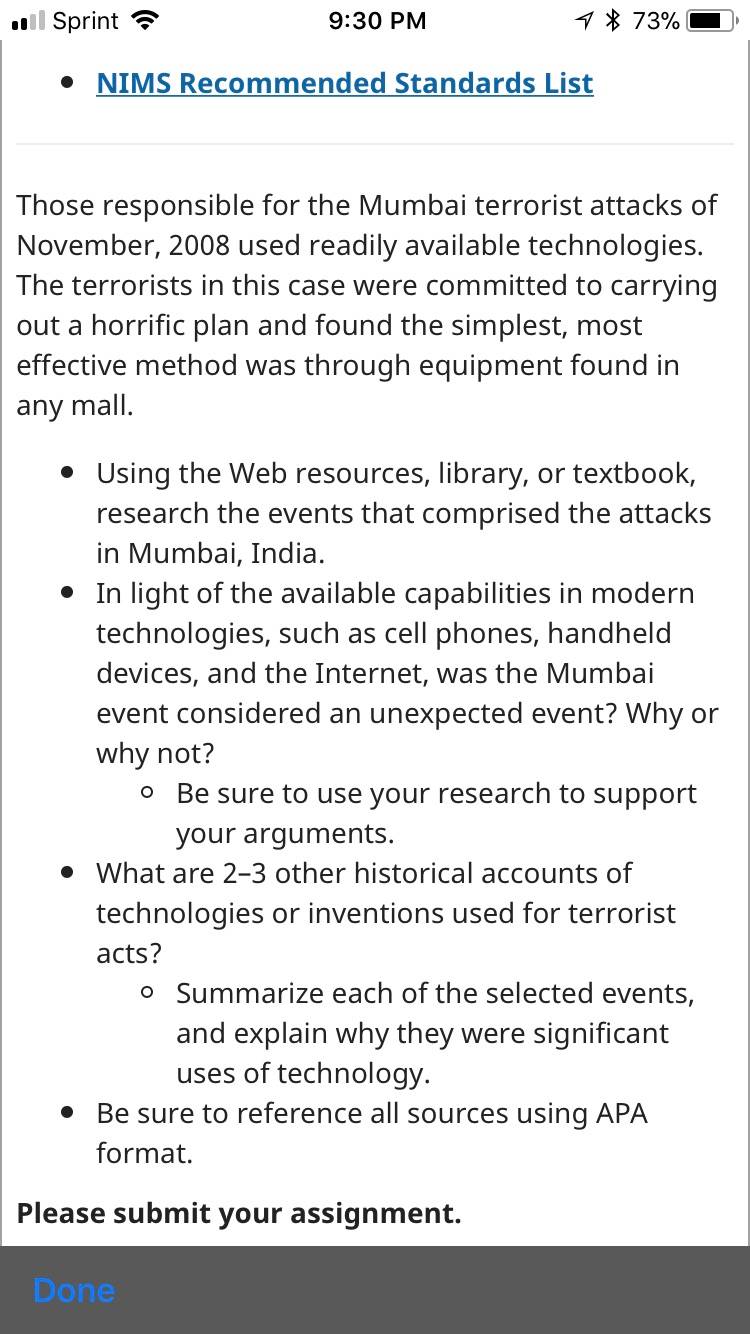 Sprint 9:30 PM 73%

- NIMS Recommended Standards List

Those responsible for the Mumbai terrorist attacks of November, 2008 used readily available technologies. The terrorists in this case were committed to carrying out a horrific plan and found the simplest, most effective method was through equipment found in any mall.

- Using the Web resources, library, or textbook, research the events that comprised the attacks in Mumbai, India.
- In light of the available capabilities in modern technologies, such as cell phones, handheld devices, and the Internet, was the Mumbai event considered an unexpected event? Why or why not?
  - Be sure to use your research to support your arguments.
- What are 2–3 other historical accounts of technologies or inventions used for terrorist acts?
  - Summarize each of the selected events, and explain why they were significant uses of technology.
- Be sure to reference all sources using APA format.

**Please submit your assignment.**

Done